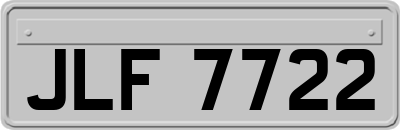 JLF 7722